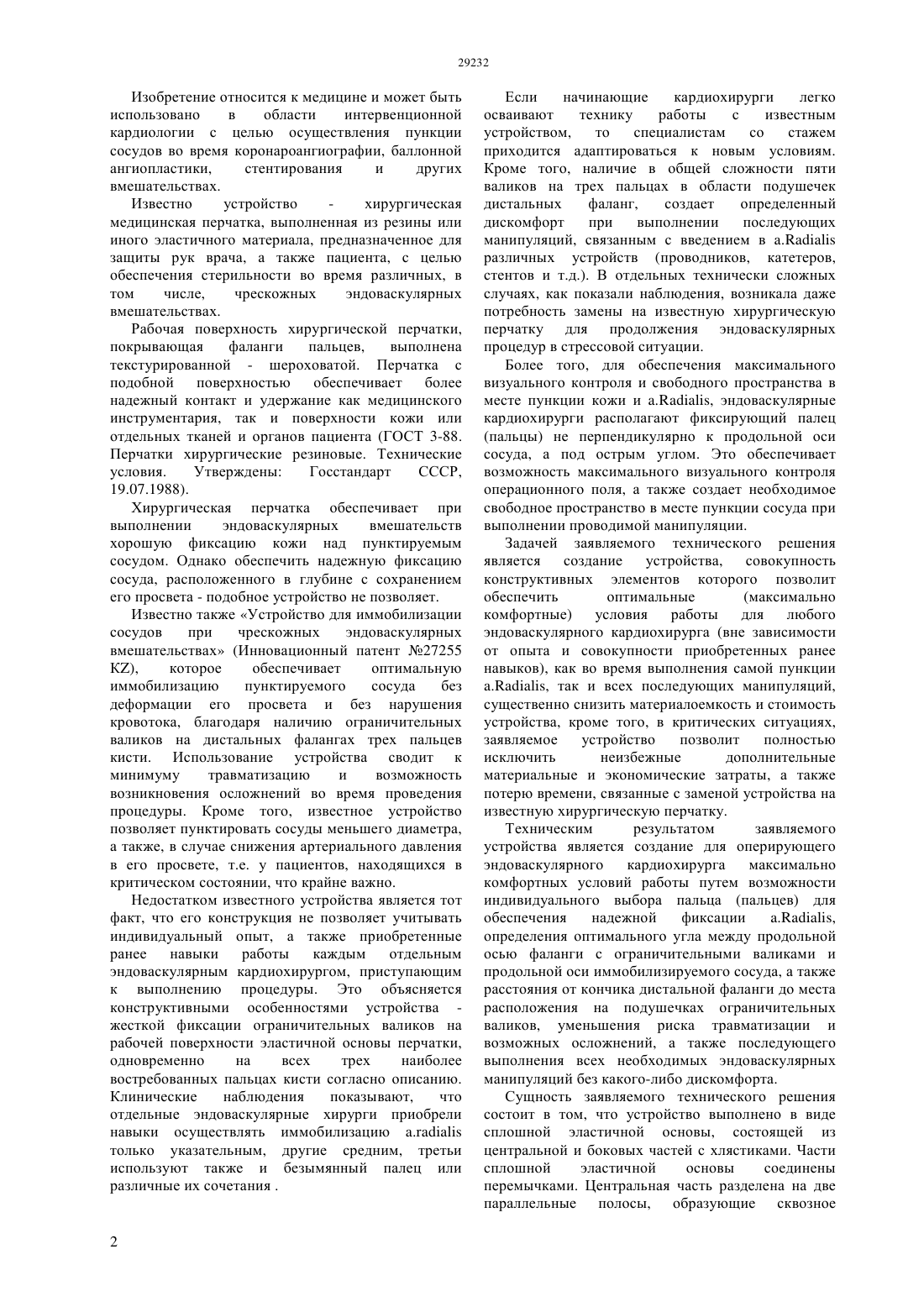 29232

Изобретение относится к медицине и может быть использовано в области интервенционной кардиологии с целью осуществления пункции сосудов во время коронароангиографии, баллонной ангиопластики, стентирования и других вмешательствах.

Известно устройство - хирургическая медицинская перчатка, выполненная из резины или иного эластичного материала, предназначенное для защиты рук врача, а также пациента, с целью обеспечения стерильности во время различных, в том числе, чрескожных эндоваскулярных вмешательствах.

Рабочая поверхность хирургической перчатки, покрывающая фаланги пальцев, выполнена текстурированной - шероховатой. Перчатка с подобной поверхностью обеспечивает более надежный контакт и удержание как медицинского инструментария, так и поверхности кожи или отдельных тканей и органов пациента (ГОСТ 3-88. Перчатки хирургические резиновые. Технические условия. Утверждены: Госстандарт СССР, 19.07.1988).

Хирургическая перчатка обеспечивает при выполнении эндоваскулярных вмешательств хорошую фиксацию кожи над пунктируемым сосудом. Однако обеспечить надежную фиксацию сосуда, расположенного в глубине с сохранением его просвета - подобное устройство не позволяет.

Известно также «Устройство для иммобилизации сосудов при чрескожных эндоваскулярных вмешательствах» (Инновационный патент №27255 KZ), которое обеспечивает оптимальную иммобилизацию пунктируемого сосуда без деформации его просвета и без нарушения кровотока, благодаря наличию ограничительных валиков на дистальных фалангах трех пальцев кисти. Использование устройства сводит к минимуму травматизацию и возможность возникновения осложнений во время проведения процедуры. Кроме того, известное устройство позволяет пунктировать сосуды меньшего диаметра, а также, в случае снижения артериального давления в его просвете, т.е. у пациентов, находящихся в критическом состоянии, что крайне важно.

Недостатком известного устройства является тот факт, что его конструкция не позволяет учитывать индивидуальный опыт, а также приобретенные ранее навыки работы каждым отдельным эндоваскулярным кардиохирургом, приступающим к выполнению процедуры. Это объясняется конструктивными особенностями устройства - жесткой фиксации ограничительных валиков на рабочей поверхности эластичной основы перчатки, одновременно на всех трех наиболее востребованных пальцах кисти согласно описанию. Клинические наблюдения показывают, что отдельные эндоваскулярные хирурги приобрели навыки осуществлять иммобилизацию a.radialis только указательным, другие средним, третьи используют также и безымянный палец или различные их сочетания .

Если начинающие кардиохирурги легко осваивают технику работы с известным устройством, то специалистам со стажем приходится адаптироваться к новым условиям. Кроме того, наличие в общей сложности пяти валиков на трех пальцах в области подушечек дистальных фаланг, создает определенный дискомфорт при выполнении последующих манипуляций, связанным с введением в a.Radialis различных устройств (проводников, катетеров, стентов и т.д.). В отдельных технически сложных случаях, как показали наблюдения, возникала даже потребность замены на известную хирургическую перчатку для продолжения эндоваскулярных процедур в стрессовой ситуации.

Более того, для обеспечения максимального визуального контроля и свободного пространства в месте пункции кожи и a.Radialis, эндоваскулярные кардиохирурги располагают фиксирующий палец (пальцы) не перпендикулярно к продольной оси сосуда, а под острым углом. Это обеспечивает возможность максимального визуального контроля операционного поля, а также создает необходимое свободное пространство в месте пункции сосуда при выполнении проводимой манипуляции.

Задачей заявляемого технического решения является создание устройства, совокупность конструктивных элементов которого позволит обеспечить оптимальные (максимально комфортные) условия работы для любого эндоваскулярного кардиохирурга (вне зависимости от опыта и совокупности приобретенных ранее навыков), как во время выполнения самой пункции a.Radialis, так и всех последующих манипуляций, существенно снизить материалоемкость и стоимость устройства, кроме того, в критических ситуациях, заявляемое устройство позволит полностью исключить неизбежные дополнительные материальные и экономические затраты, а также потерю времени, связанные с заменой устройства на известную хирургическую перчатку.

Техническим результатом заявляемого устройства является создание для оперирующего эндоваскулярного кардиохирурга максимально комфортных условий работы путем возможности индивидуального выбора пальца (пальцев) для обеспечения надежной фиксации a.Radialis, определения оптимального угла между продольной осью фаланги с ограничительными валиками и продольной оси иммобилизируемого сосуда, а также расстояния от кончика дистальной фаланги до места расположения на подушечках ограничительных валиков, уменьшения риска травматизации и возможных осложнений, а также последующего выполнения всех необходимых эндоваскулярных манипуляций без какого-либо дискомфорта.

Сущность заявляемого технического решения состоит в том, что устройство выполнено в виде сплошной эластичной основы, состоящей из центральной и боковых частей с хлястиками. Части сплошной эластичной основы соединены перемычками. Центральная часть разделена на две параллельные полосы, образующие сквозное

2